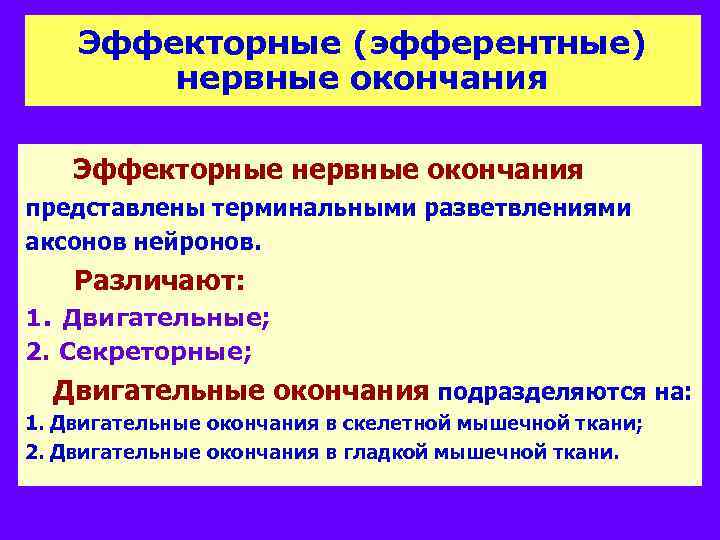 Эффекторные (эфферентные) нервные окончания

Эффекторные нервные окончания представлены терминальными разветвлениями аксонов нейронов.

Различают:

1. Двигательные;
2. Секреторные;

Двигательные окончания подразделяются на:

1. Двигательные окончания в скелетной мышечной ткани;
2. Двигательные окончания в гладкой мышечной ткани.